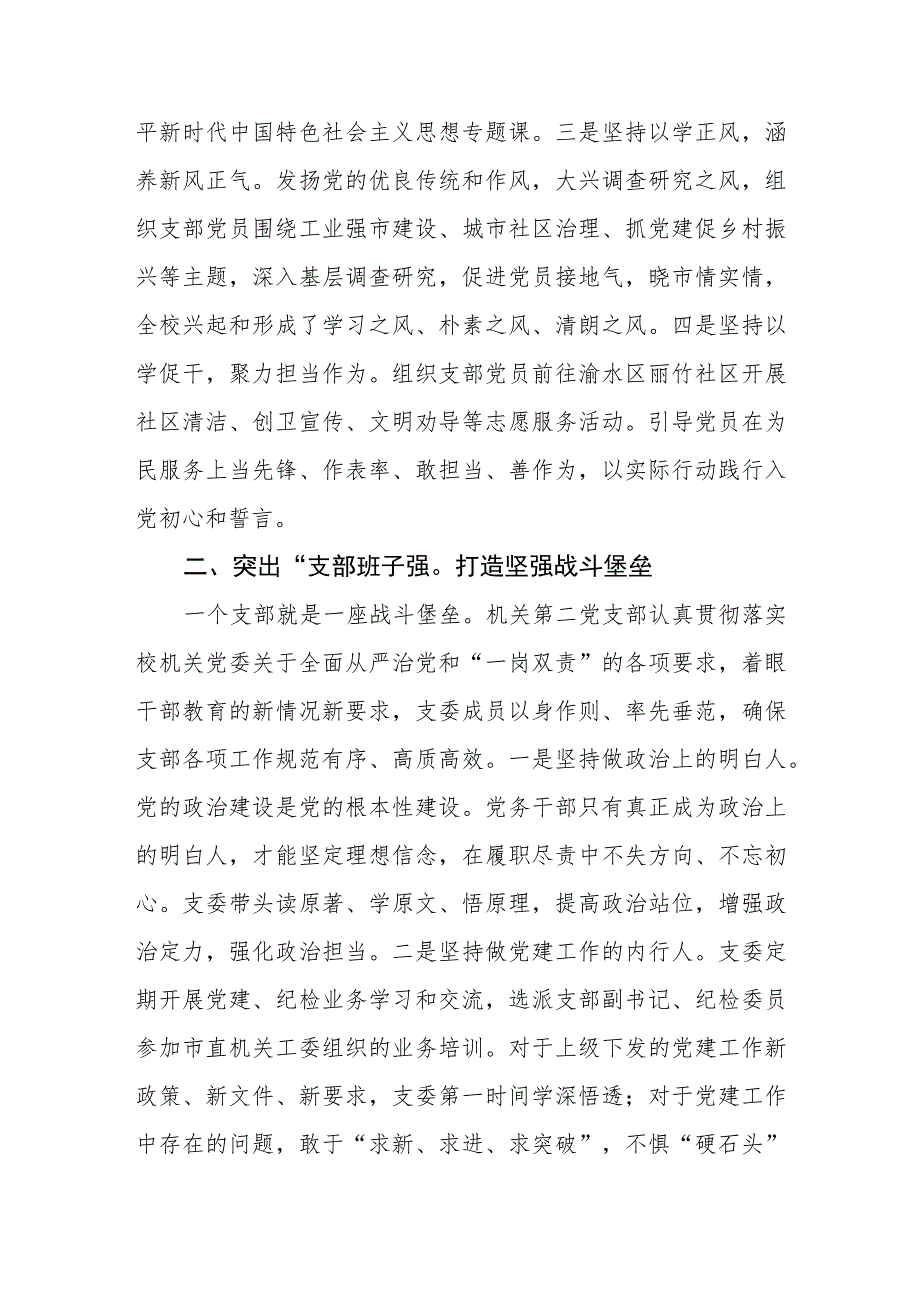 平新时代中国特色社会主义思想专题课。三是坚持以学正风，涵养新风正气。发扬党的优良传统和作风，大兴调查研究之风，组织支部党员围绕工业强市建设、城市社区治理、抓党建促乡村振兴等主题，深入基层调查研究，促进党员接地气，晓市情实情，全校兴起和形成了学习之风、朴素之风、清朗之风。四是坚持以学促干，聚力担当作为。组织支部党员前往渝水区丽竹社区开展社区清洁、创卫宣传、文明劝导等志愿服务活动。引导党员在为民服务上当先锋、作表率、敢担当、善作为，以实际行动践行入党初心和誓言。

二、突出“支部班子强。打造坚强战斗堡垒

一个支部就是一座战斗堡垒。机关第二党支部认真贯彻落实校机关党委关于全面从严治党和“一岗双责”的各项要求，着眼干部教育的新情况新要求，支委成员以身作则、率先垂范，确保支部各项工作规范有序、高质高效。一是坚持做政治上的明白人。党的政治建设是党的根本性建设。党务干部只有真正成为政治上的明白人，才能坚定理想信念，在履职尽责中不失方向、不忘初心。支委带头读原著、学原文、悟原理，提高政治站位，增强政治定力，强化政治担当。二是坚持做党建工作的内行人。支委定期开展党建、纪检业务学习和交流，选派支部副书记、纪检委员参加市直机关工委组织的业务培训。对于上级下发的党建工作新政策、新文件、新要求，支委第一时间学深悟透；对于党建工作中存在的问题，敢于“求新、求进、求突破”，不惧“硬石头”